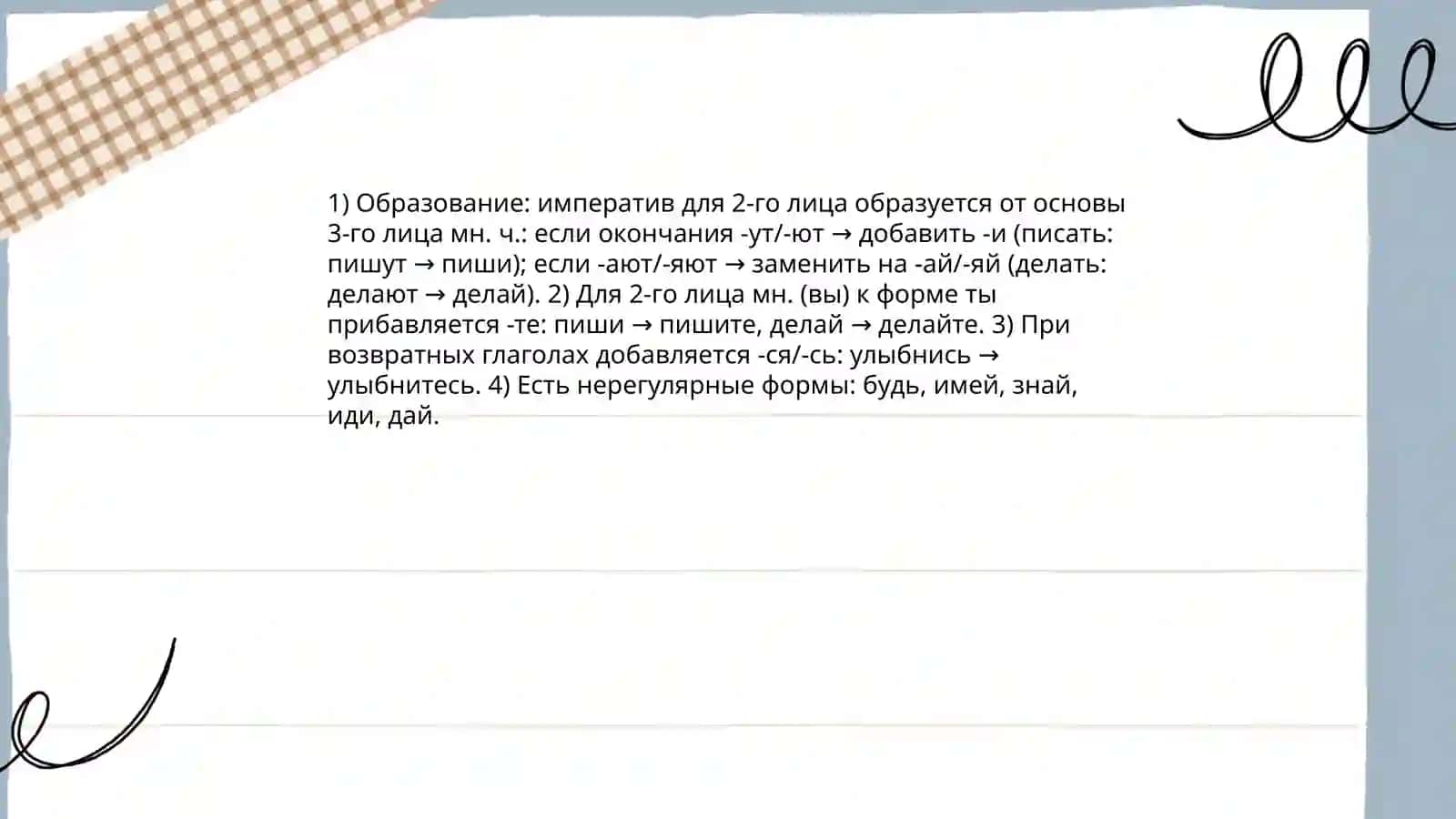 1) Образование: императив для 2-го лица образуется от основы 3-го лица мн. ч.: если окончания -ут/-ют → добавить -и (писать: пишут → пиши); если -ают/-яют → заменить на -ай/-яй (делать: делают → делай). 2) Для 2-го лица мн. (вы) к форме ты прибавляется -те: пиши → пишите, делай → делайте. 3) При возвратных глаголах добавляется -ся/-сь: улыбнись → улыбнитесь. 4) Есть нерегулярные формы: будь, имей, знай, иди, дай.